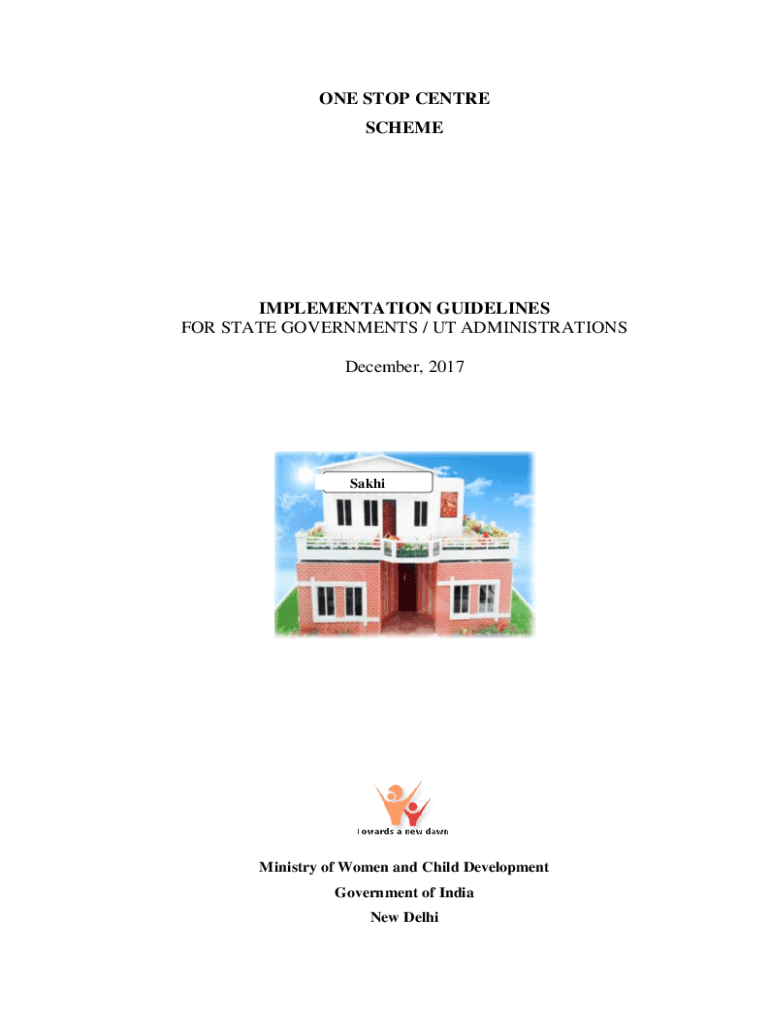 ONE STOP CENTRE
SCHEME

IMPLEMENTATION GUIDELINES
FOR STATE GOVERNMENTS / UT ADMINISTRATIONS

December, 2017

Sakhi

Towards a new dawn

Ministry of Women and Child Development
Government of India
New Delhi